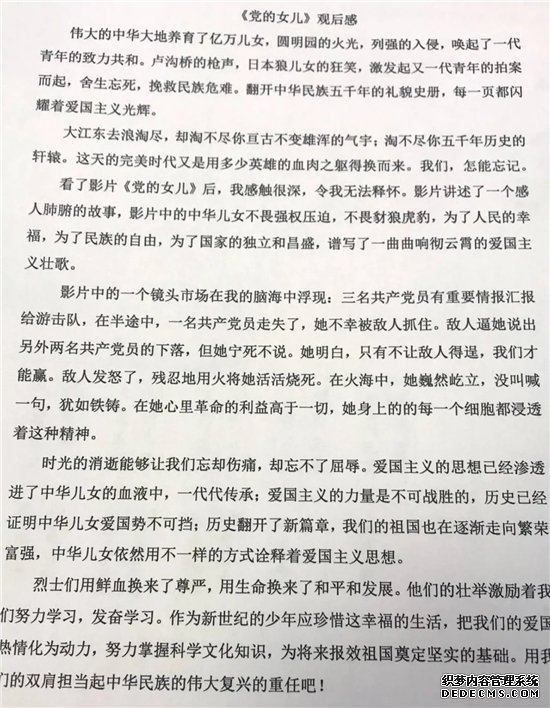 《党的女儿》观后感

伟大的中华大地养育了亿万儿女，圆明园的火光，列强的入侵，唤起了一代青年的致力共和。卢沟桥的枪声，日本狼儿女的狂笑，激发起又一代青年的拍案而起，舍生忘死，挽救民族危难。翻开中华民族五千年的礼貌史册，每一页都闪耀着爱国主义光辉。

大江东去浪淘尽，却淘不尽你亘古不变雄浑的气宇；淘不尽你五千年历史的轩辕。这天的完美时代又是用多少英雄的血肉之躯得换而来。我们，怎能忘记。

看了影片《党的女儿》后，我感触很深，令我无法释怀。影片讲述了一个感人肺腑的故事，影片中的中华儿女不畏强权压迫，不畏豺狼虎豹，为了人民的幸福，为了民族的自由，为了国家的独立和昌盛，谱写了一曲曲响彻云霄的爱国主义壮歌。

影片中的一个镜头市场在我的脑海中浮现：三名共产党员有重要情报汇报给游击队，在半途中，一名共产党员走失了，她不幸被敌人抓住。敌人逼她说出另外两名共产党员的下落，但她宁死不说。她明白，只有不让敌人得逞，我们才能赢。敌人发怒了，残忍地用火将她活活烧死。在火海中，她巍然屹立，没叫喊一句，犹如铁铸。在她心里革命的利益高于一切，她身上的的每一个细胞都浸透着这种精神。

时光的消逝能够让我们忘却伤痛，却忘不了屈辱。爱国主义的思想已经渗透进了中华儿女的血液中，一代代传承；爱国主义的力量是不可战胜的，历史已经证明中华儿女爱国势不可挡；历史翻开了新篇章，我们的祖国也在逐渐走向繁荣富强，中华儿女依然用不一样的方式诠释着爱国主义思想。

烈士们用鲜血换来了尊严，用生命换来了和平和发展。他们的壮举激励着我们努力学习，发奋学习。作为新世纪的少年应珍惜这幸福的生活，把我们的爱国热情化为动力，努力掌握科学文化知识，为将来报效祖国奠定坚实的基础。用我们的双肩担当起中华民族的伟大复兴的重任吧！

织梦内容管理系统
DEDECMS.COM